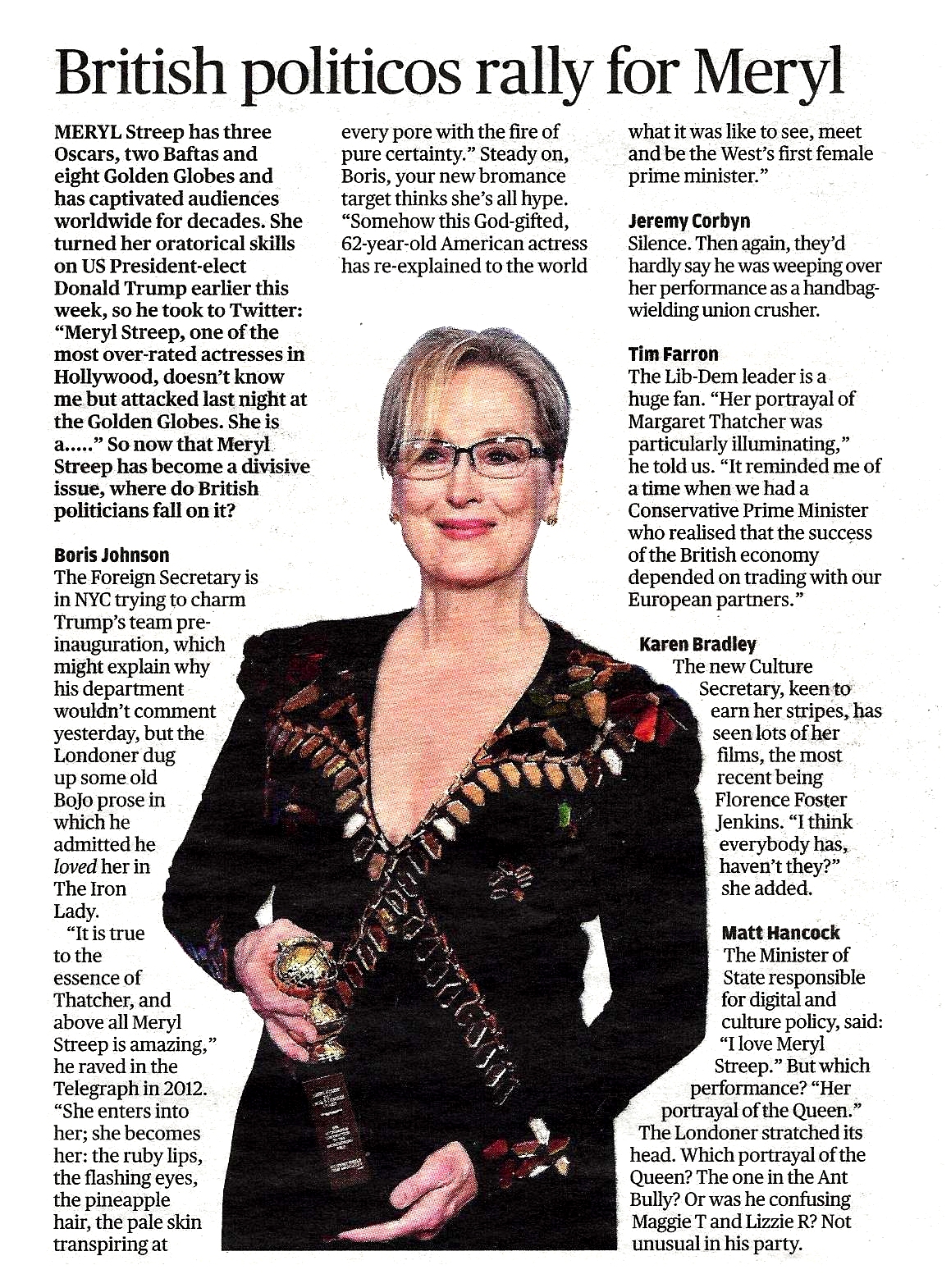 British politicos rally for Meryl

MERYL Streep has three Oscars, two Baftas and eight Golden Globes and has captivated audiences worldwide for decades. She turned her oratorical skills on US President-elect Donald Trump earlier this week, so he took to Twitter: "Meryl Streep, one of the most over-rated actresses in Hollywood, doesn't know me but attacked last night at the Golden Globes. She is a....." So now that Meryl Streep has become a divisive issue, where do British politicians fall on it?

Boris Johnson
The Foreign Secretary is in NYC trying to charm Trump's team pre-inauguration, which might explain why his department wouldn't comment yesterday, but the Londoner dug up some old BoJo prose in which he admitted he loved her in The Iron Lady.

"It is true to the essence of Thatcher, and above all Meryl Streep is amazing," he raved in the Telegraph in 2012. "She enters into her; she becomes her: the ruby lips, the flashing eyes, the pineapple hair, the pale skin transpiring at every pore with the fire of pure certainty." Steady on, Boris, your new bromance target thinks she's all hype. "Somehow this God-gifted, 62-year-old American actress has re-explained to the world what it was like to see, meet and be the West's first female prime minister."

Jeremy Corbyn
Silence. Then again, they'd hardly say he was weeping over her performance as a handbag-wielding union crusher.

Tim Farron
The Lib-Dem leader is a huge fan. "Her portrayal of Margaret Thatcher was particularly illuminating," he told us. "It reminded me of a time when we had a Conservative Prime Minister who realised that the success of the British economy depended on trading with our European partners."

Karen Bradley
The new Culture Secretary, keen to earn her stripes, has seen lots of her films, the most recent being Florence Foster Jenkins. "I think everybody has, haven't they?" she added.

Matt Hancock
The Minister of State responsible for digital and culture policy, said: "I love Meryl Streep." But which performance? "Her portrayal of the Queen." The Londoner stratched its head. Which portrayal of the Queen? The one in the Ant Bully? Or was he confusing Maggie T and Lizzie R? Not unusual in his party.